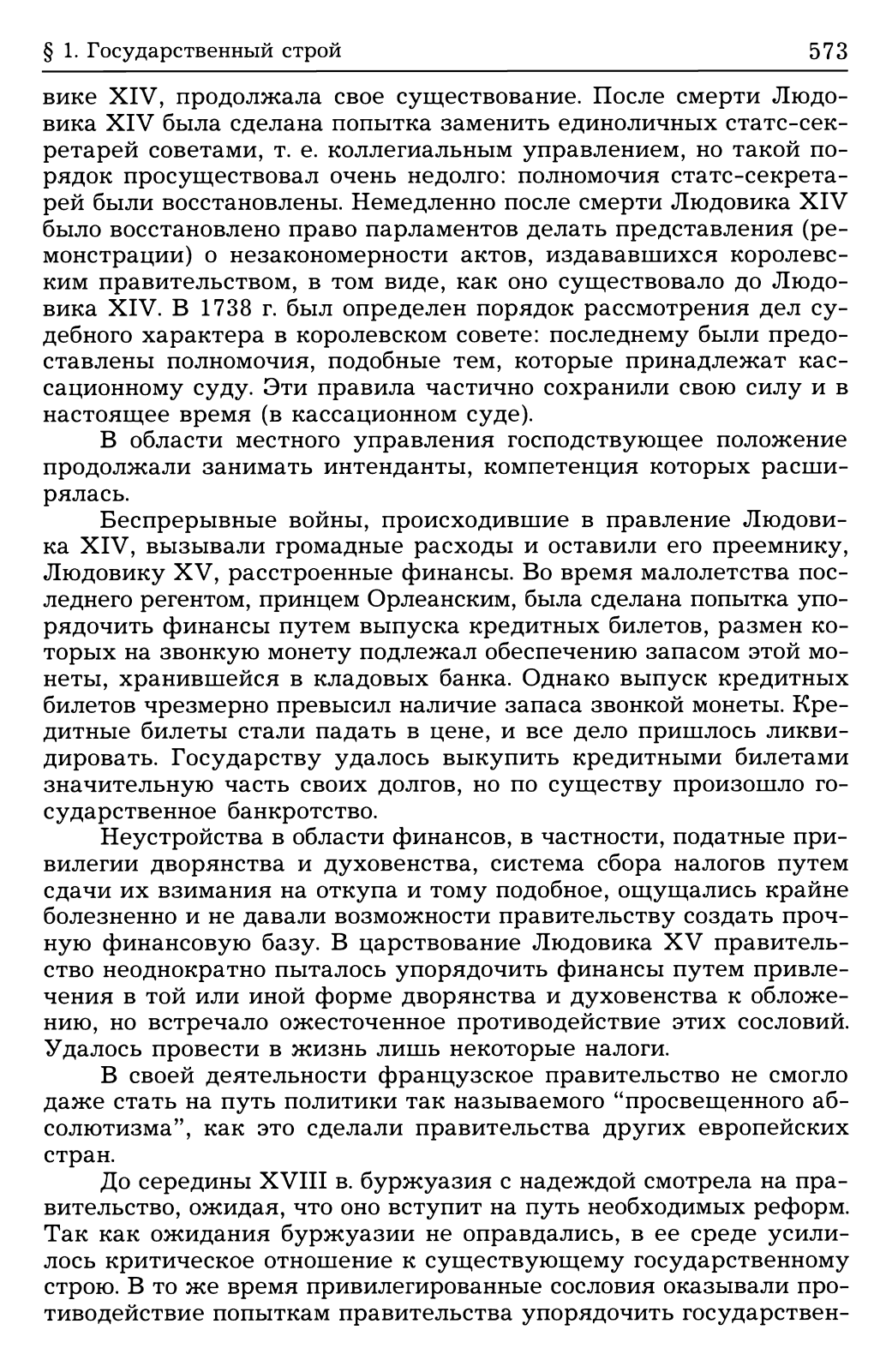 § 1. Государственный строй 573

вике XIV, продолжала свое существование. После смерти Людовика XIV была сделана попытка заменить единоличных статс-секретарей советами, т. е. коллегиальным управлением, но такой порядок просуществовал очень недолго: полномочия статс-секретарей были восстановлены. Немедленно после смерти Людовика XIV было восстановлено право парламентов делать представления (ремонстрации) о незакономерности актов, издававшихся королевским правительством, в том виде, как оно существовало до Людовика XIV. В 1738 г. был определен порядок рассмотрения дел судебного характера в королевском совете: последнему были предоставлены полномочия, подобные тем, которые принадлежат кассационному суду. Эти правила частично сохранили свою силу и в настоящее время (в кассационном суде).

В области местного управления господствующее положение продолжали занимать интенданты, компетенция которых расширялась.

Беспрерывные войны, происходившие в правление Людовика XIV, вызывали громадные расходы и оставили его преемнику, Людовику XV, расстроенные финансы. Во время малолетства последнего регентом, принцем Орлеанским, была сделана попытка упорядочить финансы путем выпуска кредитных билетов, размен которых на звонкую монету подлежал обеспечению запасом этой монеты, хранившейся в кладовых банка. Однако выпуск кредитных билетов чрезмерно превысил наличие запаса звонкой монеты. Кредитные билеты стали падать в цене, и все дело пришлось ликвидировать. Государству удалось выкупить кредитными билетами значительную часть своих долгов, но по существу произошло государственное банкротство.

Неустройства в области финансов, в частности, податные привилегии дворянства и духовенства, система сбора налогов путем сдачи их взимания на откупа и тому подобное, ощущались крайне болезненно и не давали возможности правительству создать прочную финансовую базу. В царствование Людовика XV правительство неоднократно пыталось упорядочить финансы путем привлечения в той или иной форме дворянства и духовенства к обложению, но встречало ожесточенное противодействие этих сословий. Удалось провести в жизнь лишь некоторые налоги.

В своей деятельности французское правительство не смогло даже стать на путь политики так называемого “просвещенного абсолютизма”, как это сделали правительства других европейских стран.

До середины XVIII в. буржуазия с надеждой смотрела на правительство, ожидая, что оно вступит на путь необходимых реформ. Так как ожидания буржуазии не оправдались, в ее среде усилилось критическое отношение к существующему государственному строю. В то же время привилегированные сословия оказывали противодействие попыткам правительства упорядочить государствен-